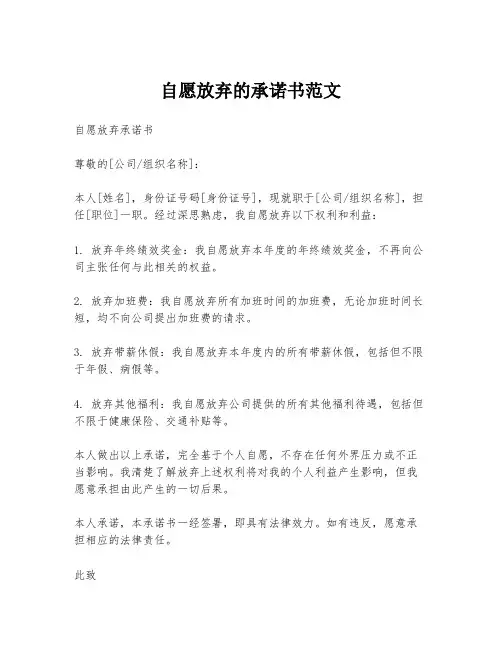 自愿放弃的承诺书范文

自愿放弃承诺书

尊敬的[公司/组织名称]：

本人[姓名]，身份证号码[身份证号]，现就职于[公司/组织名称]，担任[职位]一职。经过深思熟虑，我自愿放弃以下权利和利益：

1. 放弃年终绩效奖金：我自愿放弃本年度的年终绩效奖金，不再向公司主张任何与此相关的权益。

2. 放弃加班费：我自愿放弃所有加班时间的加班费，无论加班时间长短，均不向公司提出加班费的请求。

3. 放弃带薪休假：我自愿放弃本年度内的所有带薪休假，包括但不限于年假、病假等。

4. 放弃其他福利：我自愿放弃公司提供的所有其他福利待遇，包括但不限于健康保险、交通补贴等。

本人做出以上承诺，完全基于个人自愿，不存在任何外界压力或不正当影响。我清楚了解放弃上述权利将对我的个人利益产生影响，但我愿意承担由此产生的一切后果。

本人承诺，本承诺书一经签署，即具有法律效力。如有违反，愿意承担相应的法律责任。

此致